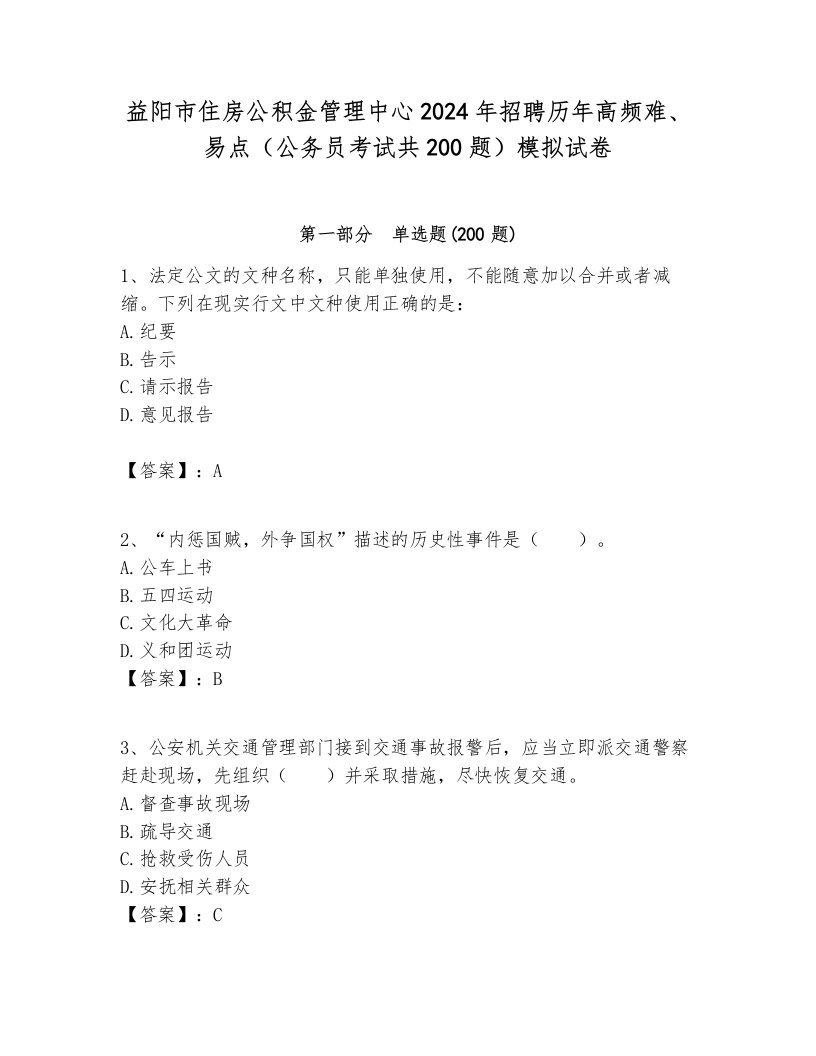 益阳市住房公积金管理中心2024年招聘历年高频难、易点（公务员考试共200题）模拟试卷

第一部分　单选题(200题)

1、法定公文的文种名称，只能单独使用，不能随意加以合并或者减缩。下列在现实行文中文种使用正确的是：
A.纪要
B.告示
C.请示报告
D.意见报告

【答案】：A

2、“内惩国贼，外争国权”描述的历史性事件是（　　）。
A.公车上书
B.五四运动
C.文化大革命
D.义和团运动
【答案】：B

3、公安机关交通管理部门接到交通事故报警后，应当立即派交通警察赶赴现场，先组织（　　）并采取措施，尽快恢复交通。
A.督查事故现场
B.疏导交通
C.抢救受伤人员
D.安抚相关群众
【答案】：C